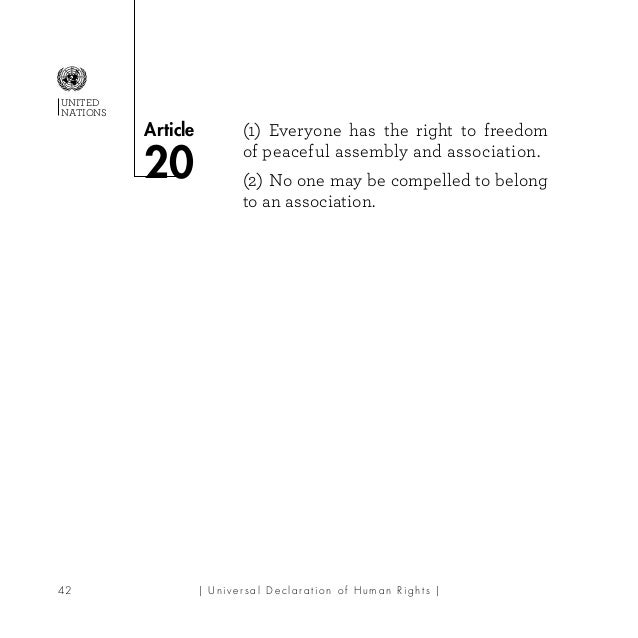 UNITED
NATIONS

Article
20

(1) Everyone has the right to freedom of peaceful assembly and association.

(2) No one may be compelled to belong to an association.

42

| Universal Declaration of Human Rights |